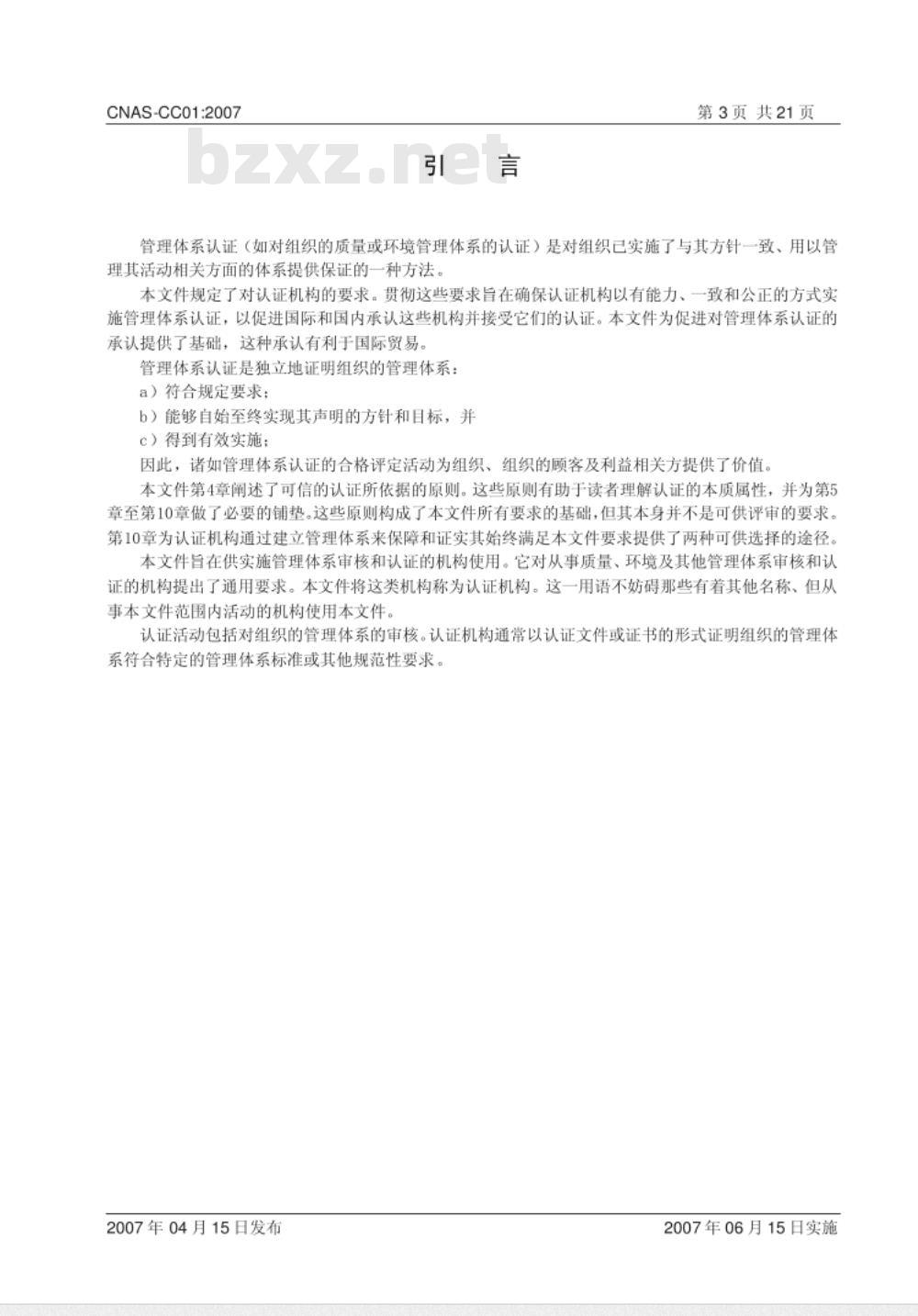 CNAS-CC01:2007　　第 3 页 共 21 页

bzxz.net

引　言

管理体系认证（如对组织的质量或环境管理体系的认证）是对组织已实施了与其方针一致、用以管理其活动相关方面的体系提供保证的一种方法。

本文件规定了对认证机构的要求。贯彻这些要求旨在确保认证机构以有能力、一致和公正的方式实施管理体系认证，以促进国际和国内承认这些机构并接受它们的认证。本文件为促进对管理体系认证的承认提供了基础，这种承认有利于国际贸易。

管理体系认证是独立地证明组织的管理体系：

a）符合规定要求；

b）能够自始至终实现其声明的方针和目标，并

c）得到有效实施；

因此，诸如管理体系认证的合格评定活动为组织、组织的顾客及利益相关方提供了价值。

本文件第4章阐述了可信的认证所依据的原则。这些原则有助于读者理解认证的本质属性，并为第5章至第10章做了必要的铺垫。这些原则构成了本文件所有要求的基础，但其本身并不是可供评审的要求。第10章为认证机构通过建立管理体系来保障和证实其始终满足本文件要求提供了两种可供选择的途径。

本文件旨在供实施管理体系审核和认证的机构使用。它对从事质量、环境及其他管理体系审核和认证的机构提出了通用要求。本文件将这类机构称为认证机构。这一用语不妨碍那些有着其他名称、但从事本文件范围内活动的机构使用本文件。

认证活动包括对组织的管理体系的审核。认证机构通常以认证文件或证书的形式证明组织的管理体系符合特定的管理体系标准或其他规范性要求。

2007 年 04 月 15 日发布　　2007 年 06 月 15 日实施